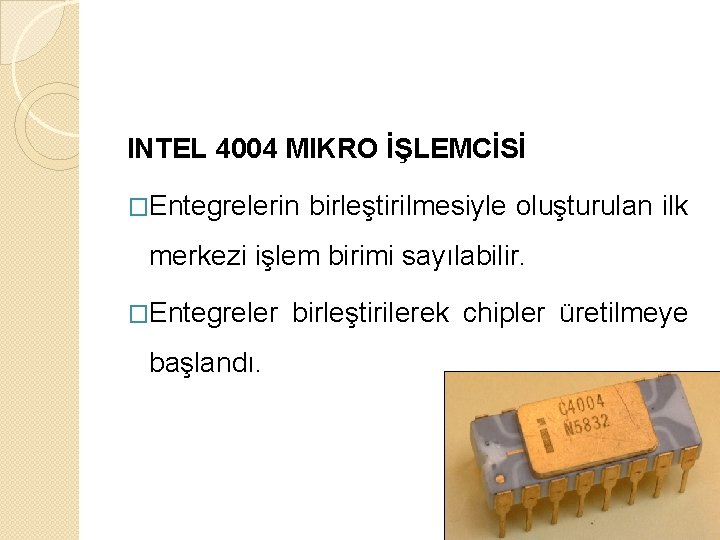 INTEL 4004 MIKRO İŞLEMCİSİ

□Entegrelerin birleştirilmesiyle oluşturulan ilk merkezi işlem birimi sayılabilir.

□Entegreler birleştirilerek chipler üretilmeye başlandı.

C4004
N5832